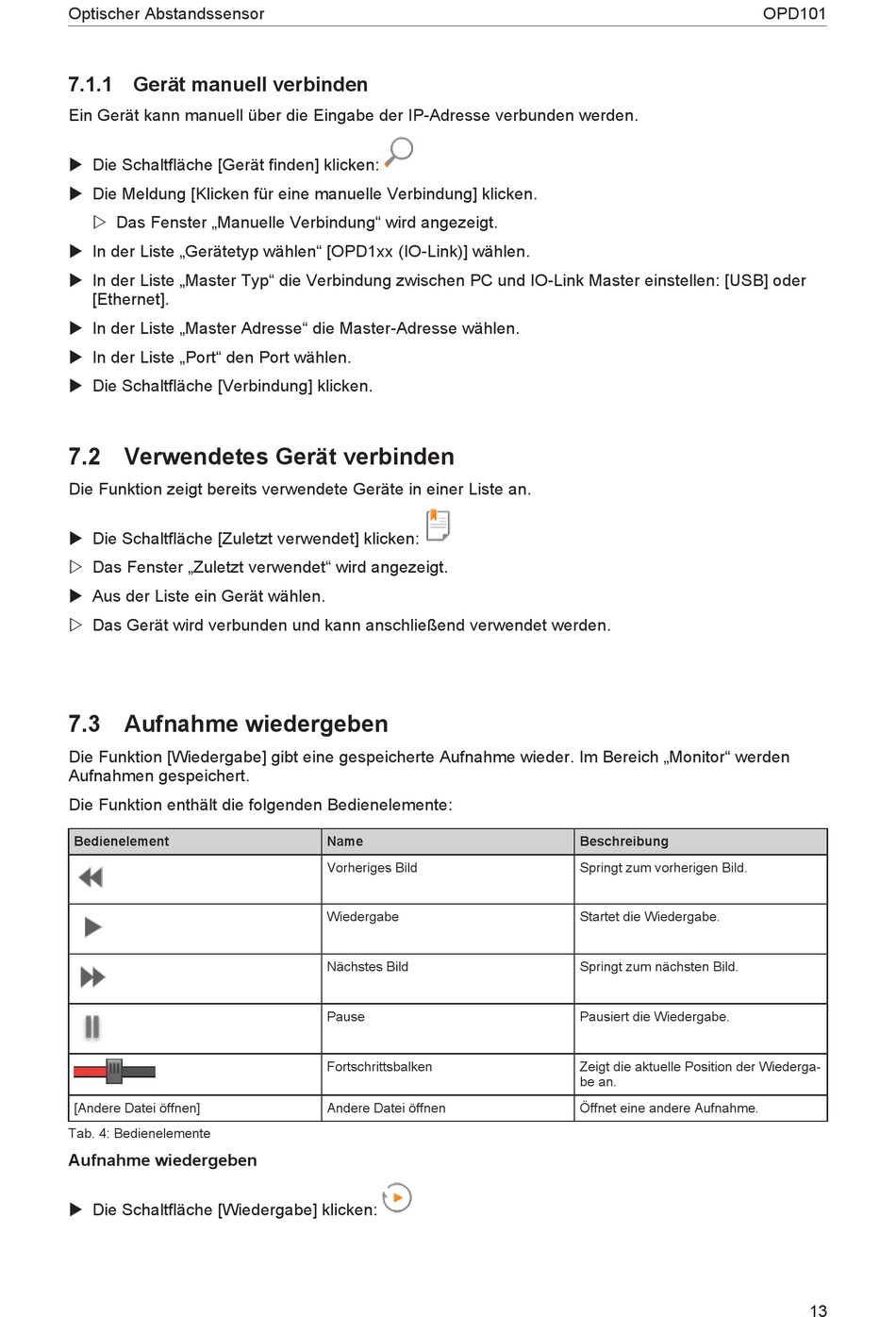 Optischer Abstandssensor OPD101

7.1.1 Gerät manuell verbinden

Ein Gerät kann manuell über die Eingabe der IP-Adresse verbunden werden.

▶ Die Schaltfläche [Gerät finden] klicken:

▶ Die Meldung [Klicken für eine manuelle Verbindung] klicken.

▷ Das Fenster „Manuelle Verbindung“ wird angezeigt.

▶ In der Liste „Gerätetyp wählen“ [OPD1xx (IO-Link)] wählen.

▶ In der Liste „Master Typ“ die Verbindung zwischen PC und IO-Link Master einstellen: [USB] oder [Ethernet].

▶ In der Liste „Master Adresse“ die Master-Adresse wählen.

▶ In der Liste „Port“ den Port wählen.

▶ Die Schaltfläche [Verbindung] klicken.

7.2 Verwendetes Gerät verbinden

Die Funktion zeigt bereits verwendete Geräte in einer Liste an.

▶ Die Schaltfläche [Zuletzt verwendet] klicken:

▷ Das Fenster „Zuletzt verwendet“ wird angezeigt.

▶ Aus der Liste ein Gerät wählen.

▷ Das Gerät wird verbunden und kann anschließend verwendet werden.

7.3 Aufnahme wiedergeben

Die Funktion [Wiedergabe] gibt eine gespeicherte Aufnahme wieder. Im Bereich „Monitor“ werden Aufnahmen gespeichert.

Die Funktion enthält die folgenden Bedienelemente:

| Bedienelement | Name | Beschreibung |
|---|---|---|
| | Vorheriges Bild | Springt zum vorherigen Bild. |
| | Wiedergabe | Startet die Wiedergabe. |
| | Nächstes Bild | Springt zum nächsten Bild. |
| | Pause | Pausiert die Wiedergabe. |
| | Fortschrittsbalken | Zeigt die aktuelle Position der Wiedergabe an. |
| [Andere Datei öffnen] | Andere Datei öffnen | Öffnet eine andere Aufnahme. |

Tab. 4: Bedienelemente

Aufnahme wiedergeben

▶ Die Schaltfläche [Wiedergabe] klicken:

13